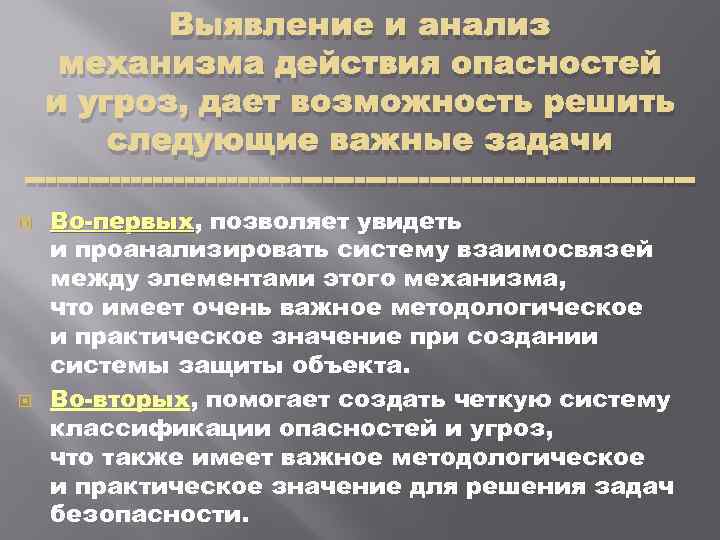 Выявление и анализ механизма действия опасностей и угроз, дает возможность решить следующие важные задачи

Во-первых, позволяет увидеть и проанализировать систему взаимосвязей между элементами этого механизма, что имеет очень важное методологическое и практическое значение при создании системы защиты объекта.

Во-вторых, помогает создать четкую систему классификации опасностей и угроз, что также имеет важное методологическое и практическое значение для решения задач безопасности.